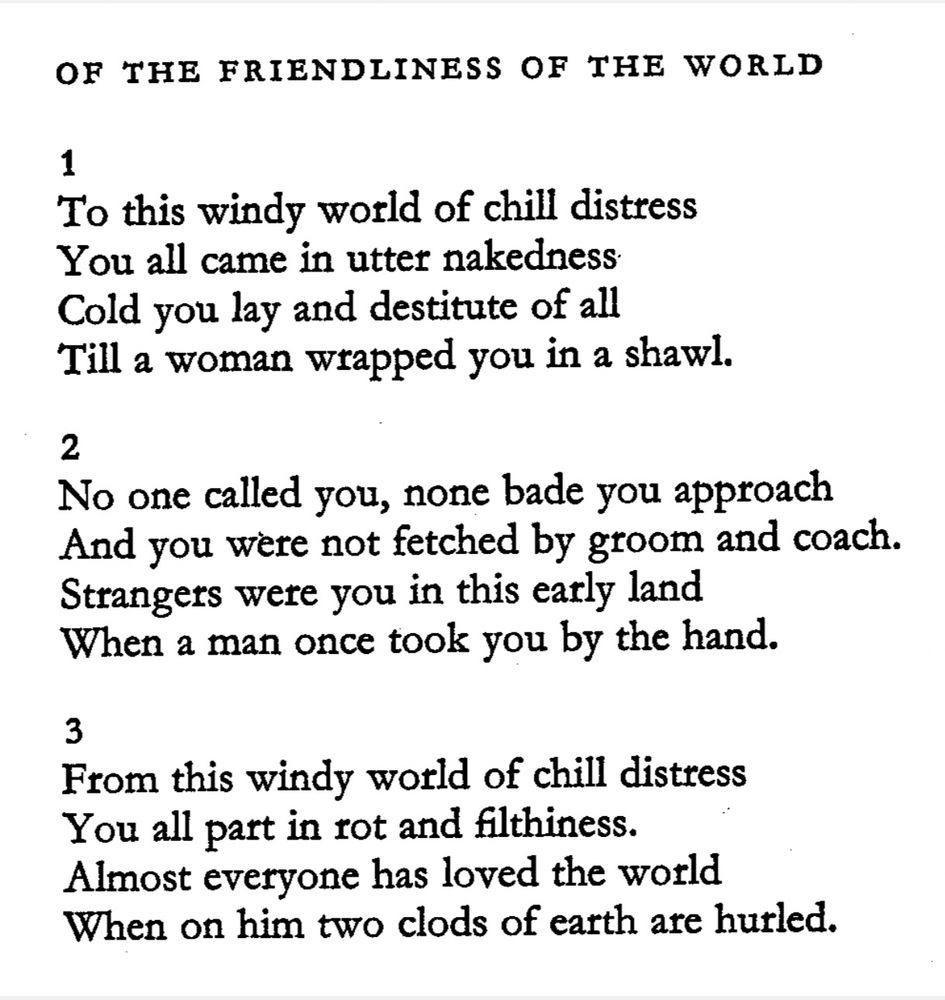 OF THE FRIENDLINESS OF THE WORLD

1
To this windy world of chill distress
You all came in utter nakedness
Cold you lay and destitute of all
Till a woman wrapped you in a shawl.

2
No one called you, none bade you approach
And you were not fetched by groom and coach.
Strangers were you in this early land
When a man once took you by the hand.

3
From this windy world of chill distress
You all part in rot and filthiness.
Almost everyone has loved the world
When on him two clods of earth are hurled.